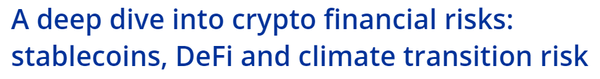 A deep dive into crypto financial risks: stablecoins, DeFi and climate transition risk